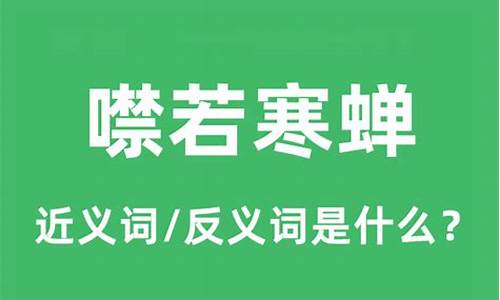 噤若寒蝉

近义词/反义词是什么？